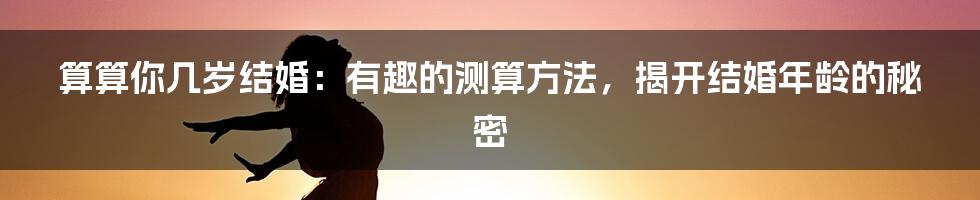 算算你几岁结婚：有趣的测算方法，揭开结婚年龄的秘密